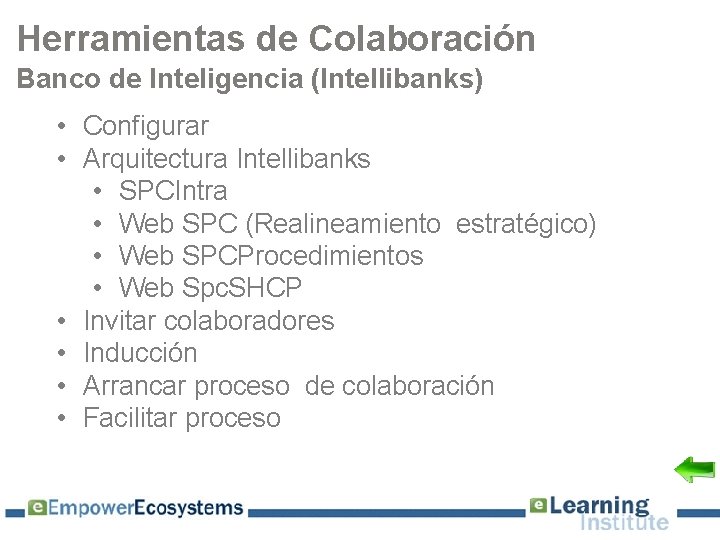 Herramientas de Colaboración
Banco de Inteligencia (Intellibanks)

• Configurar
• Arquitectura Intellibanks
  • SPCIntra
  • Web SPC (Realineamiento estratégico)
  • Web SPCProcedimientos
  • Web SpcSHCP
• Invitar colaboradores
• Inducción
• Arrancar proceso de colaboración
• Facilitar proceso

eEmpowerEcosystems

eLearning Institute